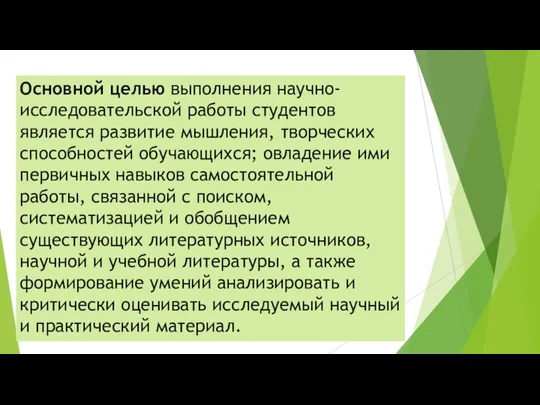 Основной целью выполнения научно-исследовательской работы студентов является развитие мышления, творческих способностей обучающихся; овладение ими первичных навыков самостоятельной работы, связанной с поиском, систематизацией и обобщением существующих литературных источников, научной и учебной литературы, а также формирование умений анализировать и критически оценивать исследуемый научный и практический материал.